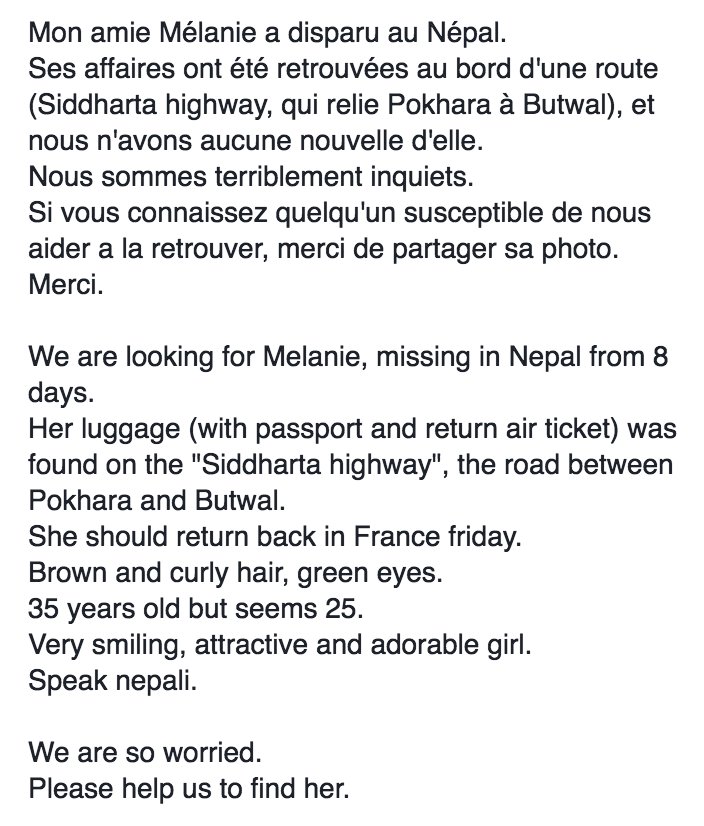 Mon amie Mélanie a disparu au Népal.
Ses affaires ont été retrouvées au bord d'une route (Siddharta highway, qui relie Pokhara à Butwal), et nous n'avons aucune nouvelle d'elle.
Nous sommes terriblement inquiets.
Si vous connaissez quelqu'un susceptible de nous aider a la retrouver, merci de partager sa photo.
Merci.

We are looking for Melanie, missing in Nepal from 8 days.
Her luggage (with passport and return air ticket) was found on the "Siddharta highway", the road between Pokhara and Butwal.
She should return back in France friday.
Brown and curly hair, green eyes.
35 years old but seems 25.
Very smiling, attractive and adorable girl.
Speak nepali.

We are so worried.
Please help us to find her.